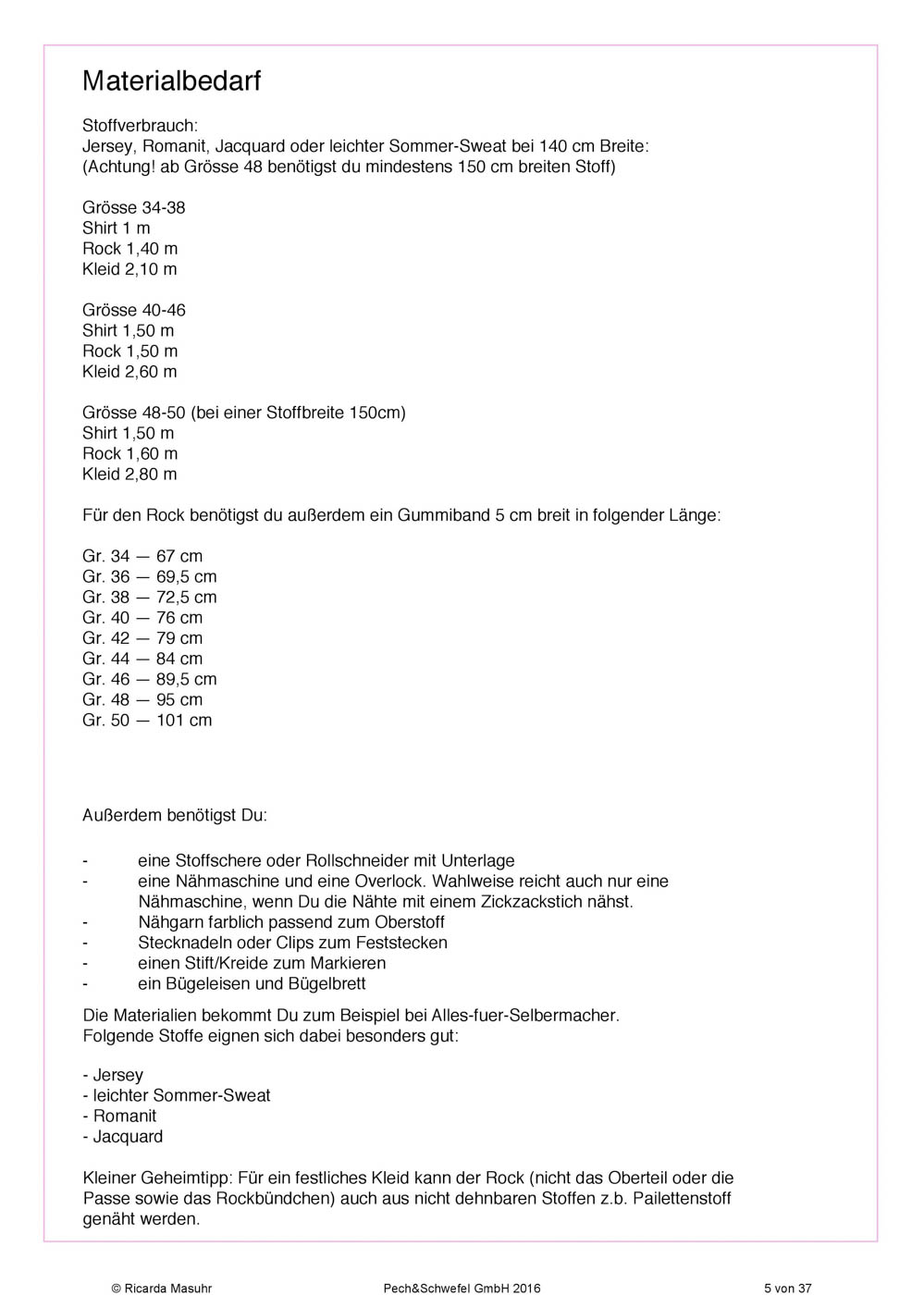 Materialbedarf

Stoffverbrauch:
Jersey, Romanit, Jacquard oder leichter Sommer-Sweat bei 140 cm Breite:
(Achtung! ab Grösse 48 benötigst du mindestens 150 cm breiten Stoff)

Grösse 34-38
Shirt 1 m
Rock 1,40 m
Kleid 2,10 m

Grösse 40-46
Shirt 1,50 m
Rock 1,50 m
Kleid 2,60 m

Grösse 48-50 (bei einer Stoffbreite 150cm)
Shirt 1,50 m
Rock 1,60 m
Kleid 2,80 m

Für den Rock benötigst du außerdem ein Gummiband 5 cm breit in folgender Länge:

Gr. 34 — 67 cm
Gr. 36 — 69,5 cm
Gr. 38 — 72,5 cm
Gr. 40 — 76 cm
Gr. 42 — 79 cm
Gr. 44 — 84 cm
Gr. 46 — 89,5 cm
Gr. 48 — 95 cm
Gr. 50 — 101 cm

Außerdem benötigst Du:

- eine Stoffschere oder Rollschneider mit Unterlage
- eine Nähmaschine und eine Overlock. Wahlweise reicht auch nur eine Nähmaschine, wenn Du die Nähte mit einem Zickzackstich nähst.
- Nähgarn farblich passend zum Oberstoff
- Stecknadeln oder Clips zum Feststecken
- einen Stift/Kreide zum Markieren
- ein Bügeleisen und Bügelbrett

Die Materialien bekommt Du zum Beispiel bei Alles-fuer-Selbermacher.
Folgende Stoffe eignen sich dabei besonders gut:

- Jersey
- leichter Sommer-Sweat
- Romanit
- Jacquard

Kleiner Geheimtipp: Für ein festliches Kleid kann der Rock (nicht das Oberteil oder die Passe sowie das Rockbündchen) auch aus nicht dehnbaren Stoffen z.b. Pailettenstoff genäht werden.

© Ricarda Masuhr Pech&Schwefel GmbH 2016 5 von 37